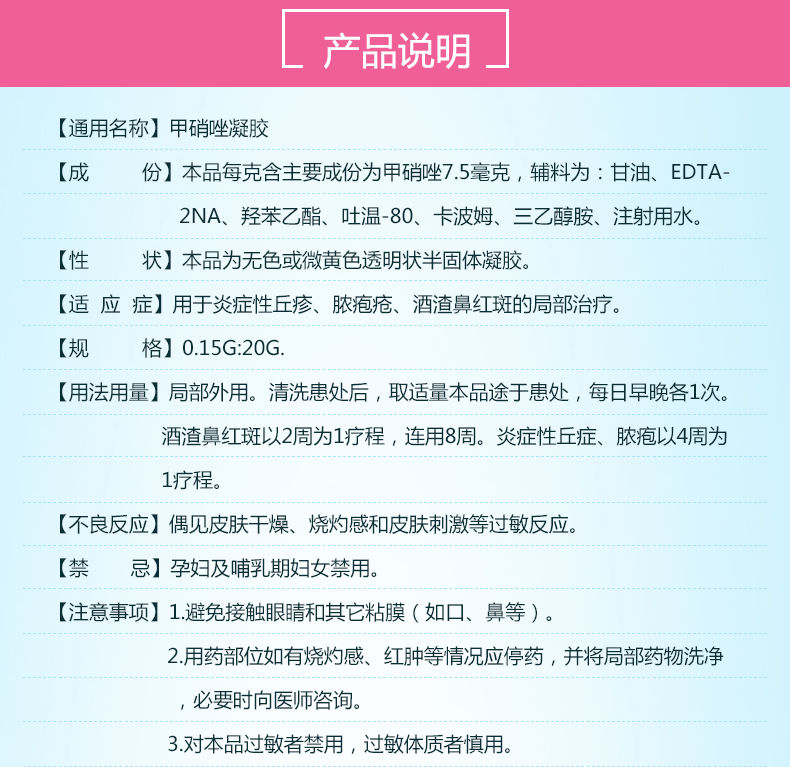 产品说明

【通用名称】甲硝唑凝胶

【成　　份】本品每克含主要成份为甲硝唑7.5毫克，辅料为：甘油、EDTA-2NA、羟苯乙酯、吐温-80、卡波姆、三乙醇胺、注射用水。

【性　　状】本品为无色或微黄色透明状半固体凝胶。

【适 应 症】用于炎症性丘疹、脓疱疮、酒渣鼻红斑的局部治疗。

【规　　格】0.15G:20G.

【用法用量】局部外用。清洗患处后，取适量本品途于患处，每日早晚各1次。酒渣鼻红斑以2周为1疗程，连用8周。炎症性丘症、脓疱以4周为1疗程。

【不良反应】偶见皮肤干燥、烧灼感和皮肤刺激等过敏反应。

【禁　　忌】孕妇及哺乳期妇女禁用。

【注意事项】1.避免接触眼睛和其它粘膜（如口、鼻等）。

2.用药部位如有烧灼感、红肿等情况应停药，并将局部药物洗净，必要时向医师咨询。

3.对本品过敏者禁用，过敏体质者慎用。